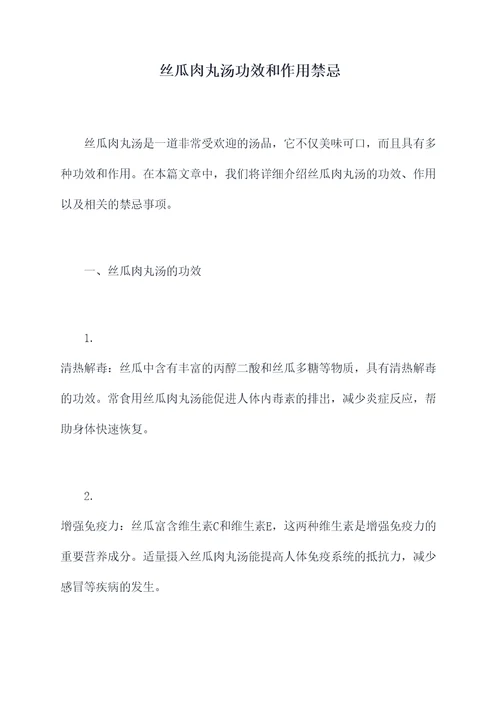 丝瓜肉丸汤功效和作用禁忌

丝瓜肉丸汤是一道非常受欢迎的汤品，它不仅美味可口，而且具有多种功效和作用。在本篇文章中，我们将详细介绍丝瓜肉丸汤的功效、作用以及相关的禁忌事项。

一、丝瓜肉丸汤的功效

1.

清热解毒：丝瓜中含有丰富的丙醇二酸和丝瓜多糖等物质，具有清热解毒的功效。常食用丝瓜肉丸汤能促进人体内毒素的排出，减少炎症反应，帮助身体快速恢复。

2.

增强免疫力：丝瓜富含维生素C和维生素E，这两种维生素是增强免疫力的重要营养成分。适量摄入丝瓜肉丸汤能提高人体免疫系统的抵抗力，减少感冒等疾病的发生。